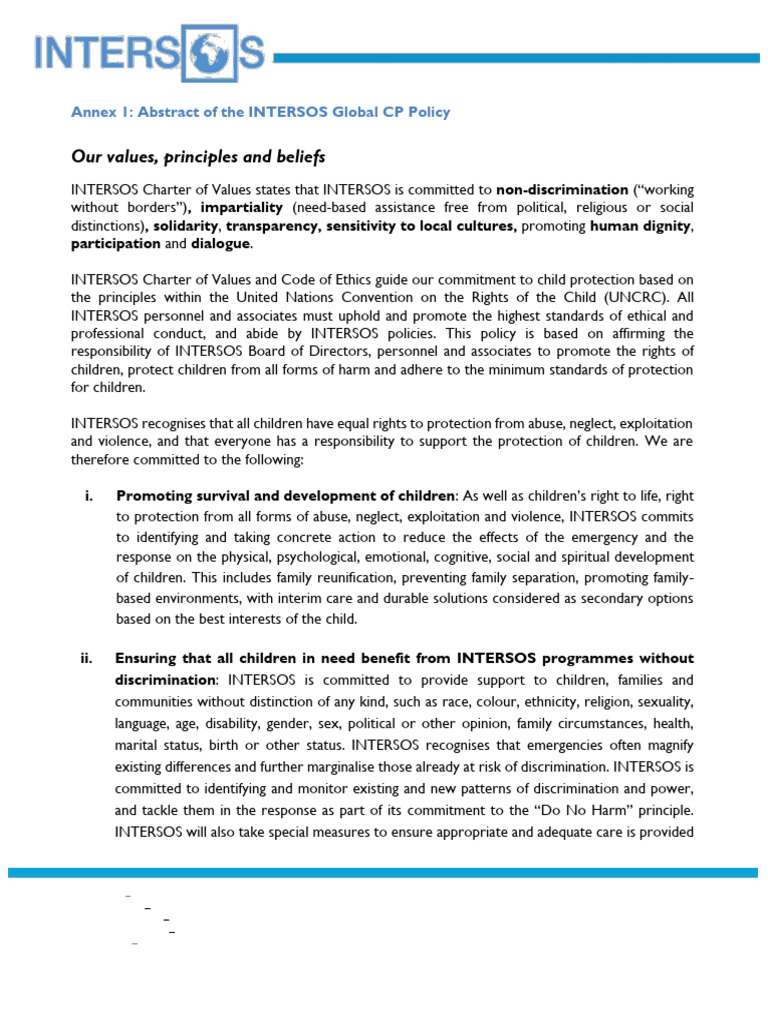 INTERSOS

Annex 1: Abstract of the INTERSOS Global CP Policy

Our values, principles and beliefs

INTERSOS Charter of Values states that INTERSOS is committed to non-discrimination ("working without borders"), impartiality (need-based assistance free from political, religious or social distinctions), solidarity, transparency, sensitivity to local cultures, promoting human dignity, participation and dialogue.

INTERSOS Charter of Values and Code of Ethics guide our commitment to child protection based on the principles within the United Nations Convention on the Rights of the Child (UNCRC). All INTERSOS personnel and associates must uphold and promote the highest standards of ethical and professional conduct, and abide by INTERSOS policies. This policy is based on affirming the responsibility of INTERSOS Board of Directors, personnel and associates to promote the rights of children, protect children from all forms of harm and adhere to the minimum standards of protection for children.

INTERSOS recognises that all children have equal rights to protection from abuse, neglect, exploitation and violence, and that everyone has a responsibility to support the protection of children. We are therefore committed to the following:

i. Promoting survival and development of children: As well as children's right to life, right to protection from all forms of abuse, neglect, exploitation and violence, INTERSOS commits to identifying and taking concrete action to reduce the effects of the emergency and the response on the physical, psychological, emotional, cognitive, social and spiritual development of children. This includes family reunification, preventing family separation, promoting family-based environments, with interim care and durable solutions considered as secondary options based on the best interests of the child.

ii. Ensuring that all children in need benefit from INTERSOS programmes without discrimination: INTERSOS is committed to provide support to children, families and communities without distinction of any kind, such as race, colour, ethnicity, religion, sexuality, language, age, disability, gender, sex, political or other opinion, family circumstances, health, marital status, birth or other status. INTERSOS recognises that emergencies often magnify existing differences and further marginalise those already at risk of discrimination. INTERSOS is committed to identifying and monitor existing and new patterns of discrimination and power, and tackle them in the response as part of its commitment to the "Do No Harm" principle. INTERSOS will also take special measures to ensure appropriate and adequate care is provided